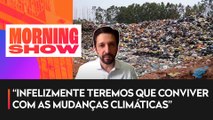 MORNING SHOW

“INFELIZMENTE TEREMOS QUE CONVIVER COM AS MUDANÇAS CLIMÁTICAS”